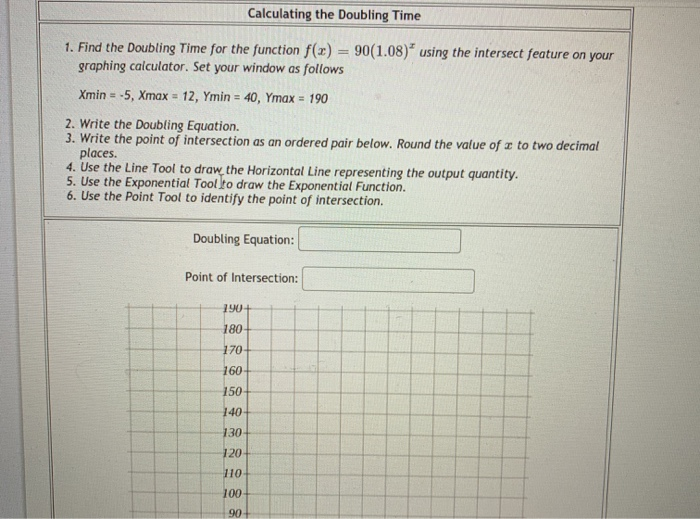 Calculating the Doubling Time

1. Find the Doubling Time for the function $f(x) = 90(1.08)^x$ using the intersect feature on your graphing calculator. Set your window as follows

Xmin = -5, Xmax = 12, Ymin = 40, Ymax = 190

2. Write the Doubling Equation.
3. Write the point of intersection as an ordered pair below. Round the value of $x$ to two decimal places.
4. Use the Line Tool to draw the Horizontal Line representing the output quantity.
5. Use the Exponential Tool to draw the Exponential Function.
6. Use the Point Tool to identify the point of intersection.

Doubling Equation:

Point of Intersection:

190
180
170
160
150
140
130
120
110
100
90